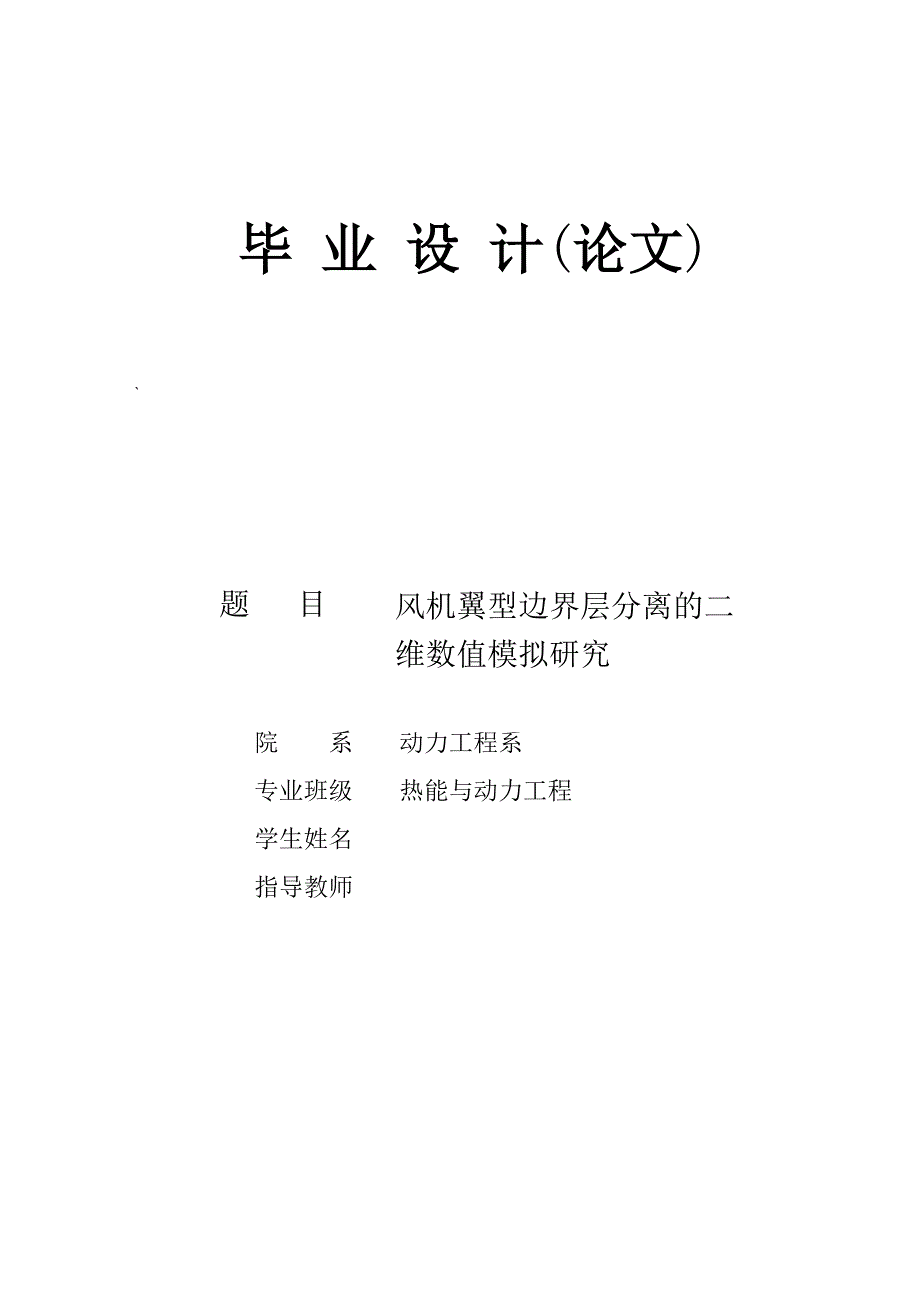 毕 业 设 计(论文)

`

题 目 风机翼型边界层分离的二维数值模拟研究

院 系 动力工程系

专业班级 热能与动力工程

学生姓名

指导教师